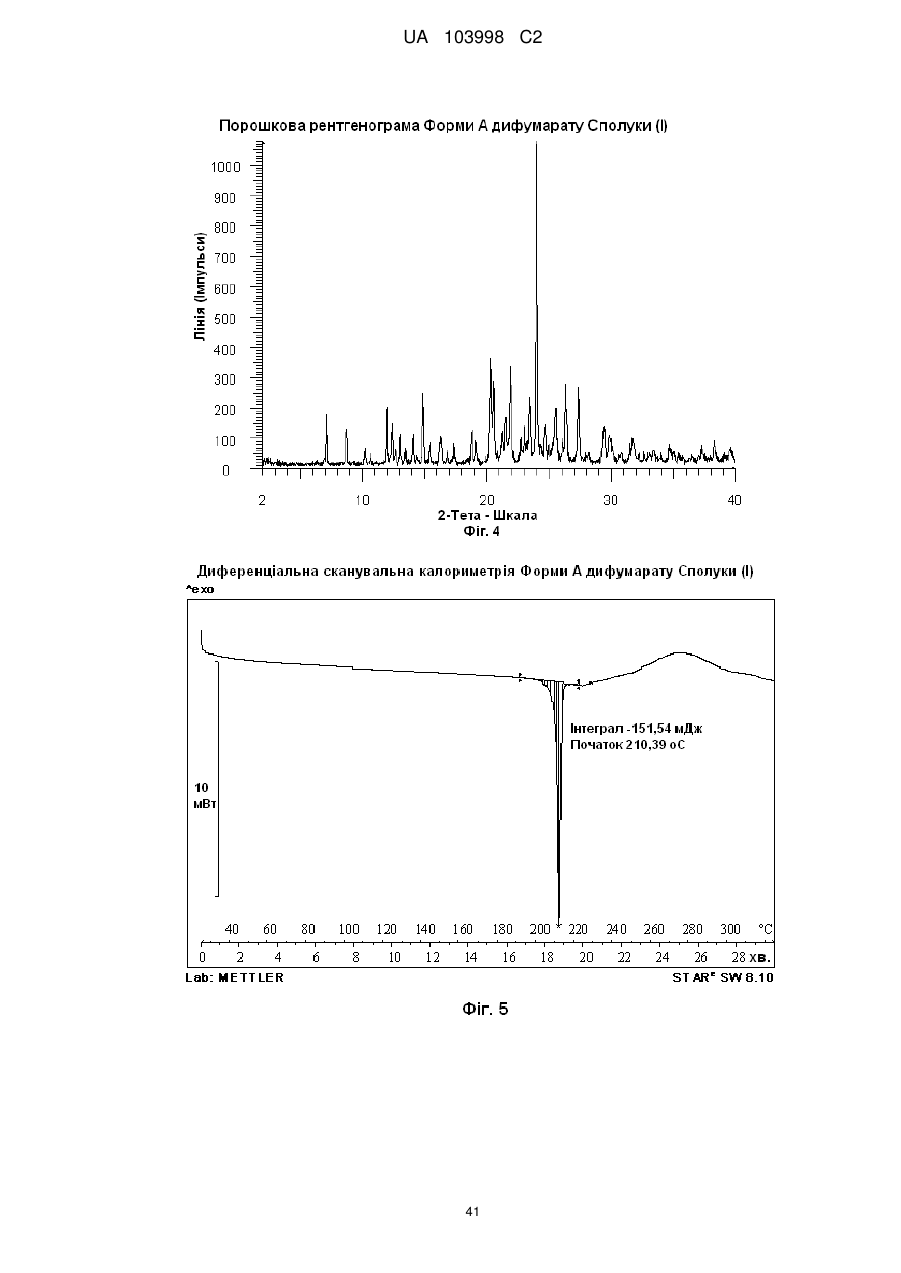 UA 103998 C2

Порошкова рентгенограма Форми А дифумарату Сполуки (I)

Лінія (Імпульси)

1000
900
800
700
600
500
400
300
200
100
0

2 10 20 30 40

2-Тета - Шкала

Фіг. 4

Диференціальна сканувальна калориметрія Форми А дифумарату Сполуки (I)

^exo

Інтеграл -151,54 мДж
Початок 210,39 оС

10
мВт

40 60 80 100 120 140 160 180 200 220 240 260 280 300 °C

0 2 4 6 8 10 12 14 16 18 20 22 24 26 28 хв.

Lab: METTLER

STAR$^e$ SW 8.10

Фіг. 5

41